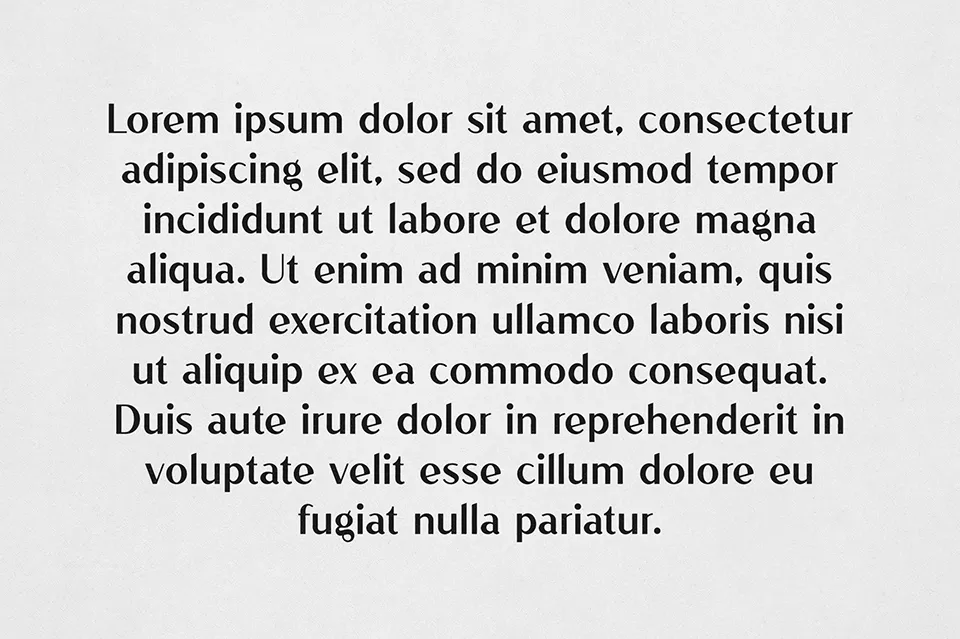 Lorem ipsum dolor sit amet, consectetur adipiscing elit, sed do eiusmod tempor incididunt ut labore et dolore magna aliqua. Ut enim ad minim veniam, quis nostrud exercitation ullamco laboris nisi ut aliquip ex ea commodo consequat. Duis aute irure dolor in reprehenderit in voluptate velit esse cillum dolore eu fugiat nulla pariatur.